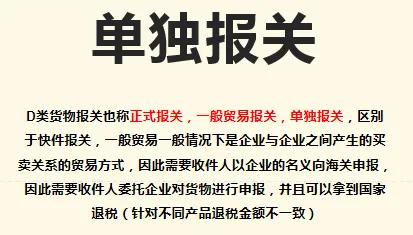 单独报关

D类货物报关也称正式报关，一般贸易报关，单独报关，区别于快件报关，一般贸易一般情况下是企业与企业之间产生的买卖关系的贸易方式，因此需要收件人以企业的名义向海关申报，因此需要收件人委托企业对货物进行申报，并且可以拿到国家退税（针对不同产品退税金额不一致）